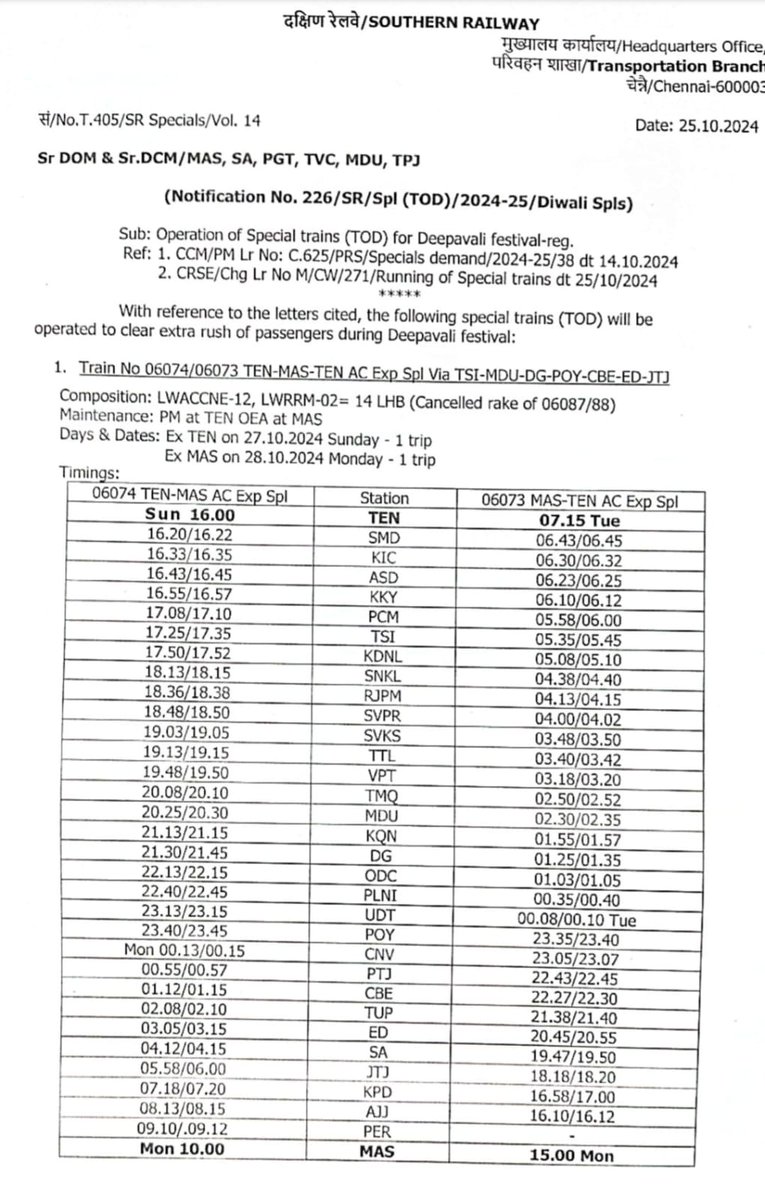 दक्षिण रेलवे/SOUTHERN RAILWAY
मुख्यालय कार्यालय/Headquarters Office,
परिवहन शाखा/Transportation Branch
चेन्नै/Chennai-600003

सं/No.T.405/SR Specials/Vol. 14

Date: 25.10.2024

Sr DOM & Sr.DCM/MAS, SA, PGT, TVC, MDU, TPJ

(Notification No. 226/SR/Spl (TOD)/2024-25/Diwali Spls)

Sub: Operation of Special trains (TOD) for Deepavali festival-reg.
Ref: 1. CCM/PM Lr No: C.625/PRS/Specials demand/2024-25/38 dt 14.10.2024
2. CRSE/Chg Lr No M/CW/271/Running of Special trains dt 25/10/2024
*****

With reference to the letters cited, the following special trains (TOD) will be operated to clear extra rush of passengers during Deepavali festival:

1. Train No 06074/06073 TEN-MAS-TEN AC Exp Spl Via TSI-MDU-DG-POY-CBE-ED-JTJ

Composition: LWACCNE-12, LWRRM-02= 14 LHB (Cancelled rake of 06087/88)
Maintenance: PM at TEN OEA at MAS
Days & Dates: Ex TEN on 27.10.2024 Sunday - 1 trip
Ex MAS on 28.10.2024 Monday - 1 trip
Timings:

| 06074 TEN-MAS AC Exp Spl | Station | 06073 MAS-TEN AC Exp Spl |
|---|---|---|
| Sun 16.00 | TEN | 07.15 Tue |
| 16.20/16.22 | SMD | 06.43/06.45 |
| 16.33/16.35 | KIC | 06.30/06.32 |
| 16.43/16.45 | ASD | 06.23/06.25 |
| 16.55/16.57 | KKY | 06.10/06.12 |
| 17.08/17.10 | PCM | 05.58/06.00 |
| 17.25/17.35 | TSI | 05.35/05.45 |
| 17.50/17.52 | KDNL | 05.08/05.10 |
| 18.13/18.15 | SNKL | 04.38/04.40 |
| 18.36/18.38 | RJPM | 04.13/04.15 |
| 18.48/18.50 | SVPR | 04.00/04.02 |
| 19.03/19.05 | SVKS | 03.48/03.50 |
| 19.13/19.15 | TTL | 03.40/03.42 |
| 19.48/19.50 | VPT | 03.18/03.20 |
| 20.08/20.10 | TMQ | 02.50/02.52 |
| 20.25/20.30 | MDU | 02.30/02.35 |
| 21.13/21.15 | KQN | 01.55/01.57 |
| 21.30/21.45 | DG | 01.25/01.35 |
| 22.13/22.15 | ODC | 01.03/01.05 |
| 22.40/22.45 | PLNI | 00.35/00.40 |
| 23.13/23.15 | UDT | 00.08/00.10 Tue |
| 23.40/23.45 | POY | 23.35/23.40 |
| Mon 00.13/00.15 | CNV | 23.05/23.07 |
| 00.55/00.57 | PTJ | 22.43/22.45 |
| 01.12/01.15 | CBE | 22.27/22.30 |
| 02.08/02.10 | TUP | 21.38/21.40 |
| 03.05/03.15 | ED | 20.45/20.55 |
| 04.12/04.15 | SA | 19.47/19.50 |
| 05.58/06.00 | JTJ | 18.18/18.20 |
| 07.18/07.20 | KPD | 16.58/17.00 |
| 08.13/08.15 | AJJ | 16.10/16.12 |
| 09.10/.09.12 | PER | - |
| Mon 10.00 | MAS | 15.00 Mon |